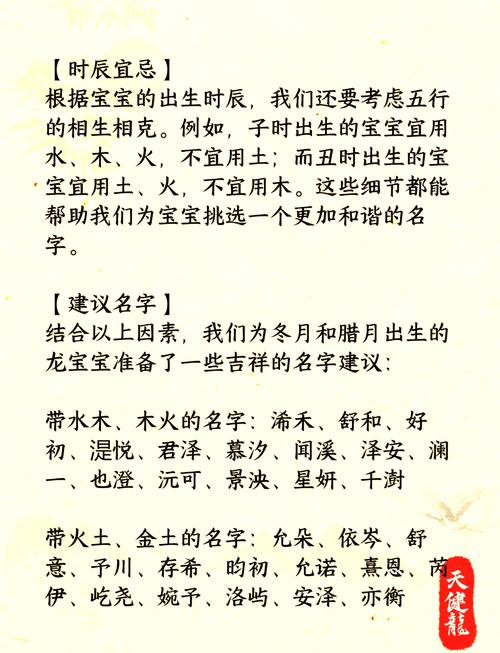 【时辰宜忌】
根据宝宝的出生时辰，我们还要考虑五行的相生相克。例如，子时出生的宝宝宜用水、木、火，不宜用土；而丑时出生的宝宝宜用土、火，不宜用木。这些细节都能帮助我们为宝宝挑选一个更加和谐的名字。

【建议名字】
结合以上因素，我们为冬月和腊月出生的龙宝宝准备了一些吉祥的名字建议：

带水木、木火的名字：浠禾、舒和、好初、湜悦、君泽、慕汐、闻溪、泽安、澜一、也澄、沅可、景泱、星妍、千澍

带火土、金土的名字：允朵、依岑、舒意、予川、存希、昀初、允诺、熹恩、芮伊、屹尧、婉予、洛屿、安泽、亦衡

天健龍